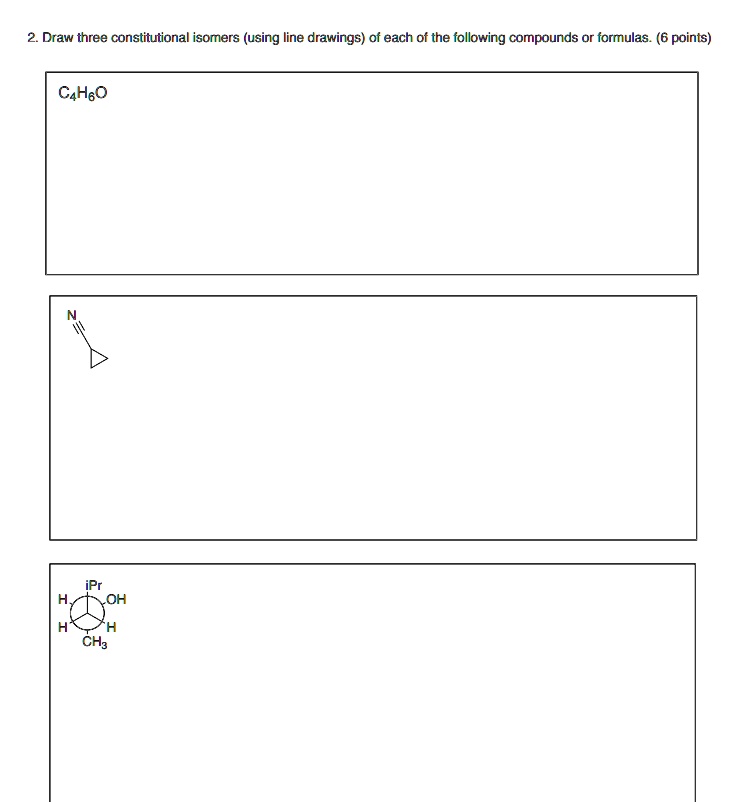 2. Draw three constitutional isomers (using line drawings) of each of the following compounds or formulas. (6 points)

$C_4H_6O$

N

iPr
H
OH
H
H
$CH_3$